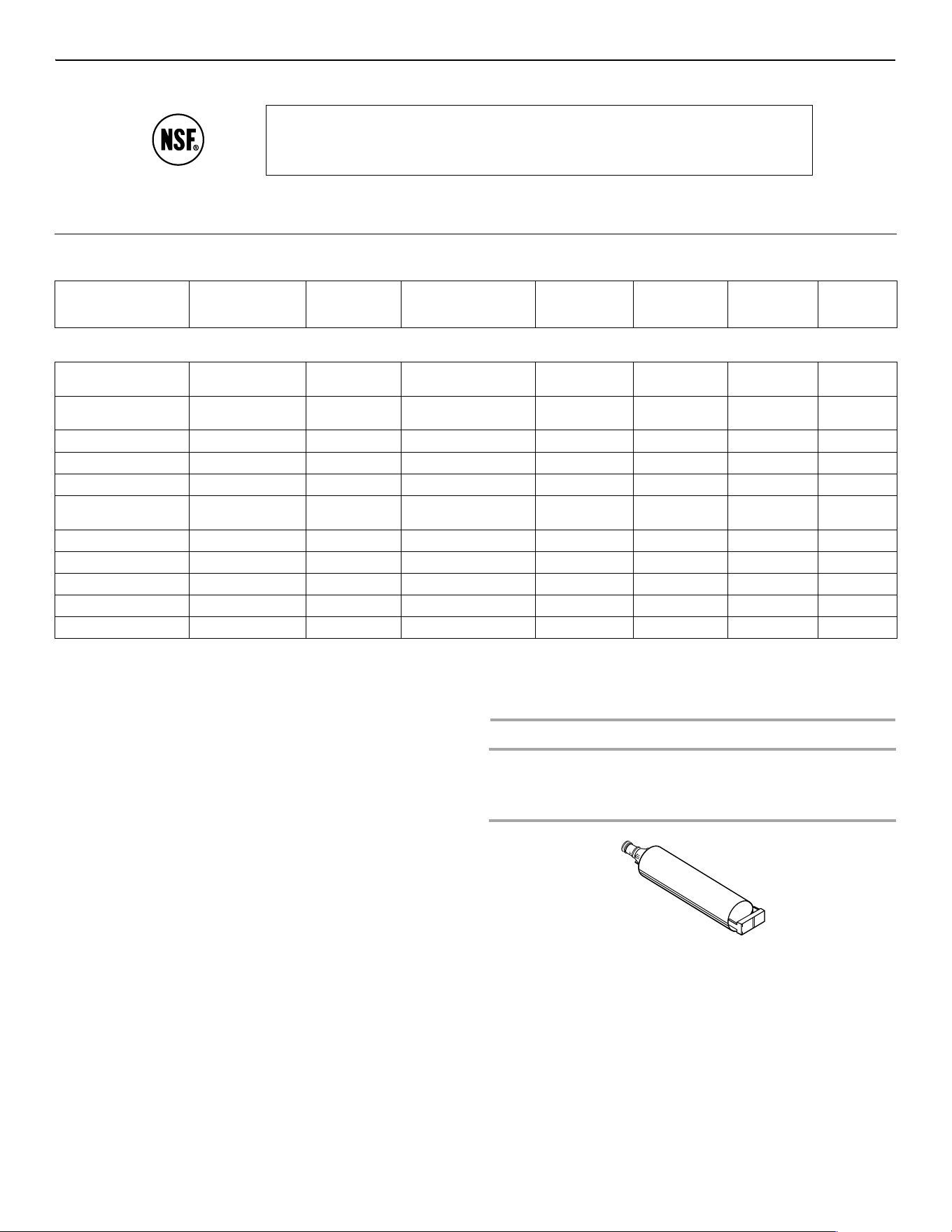 NSF®